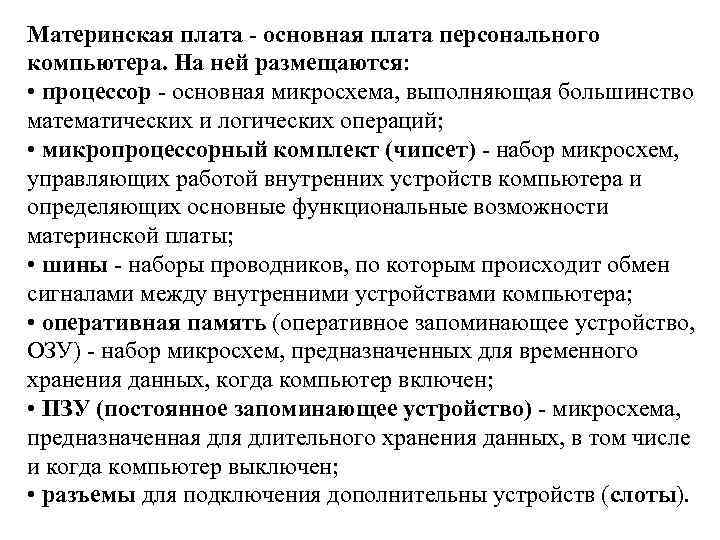 Материнская плата - основная плата персонального компьютера. На ней размещаются:
• процессор - основная микросхема, выполняющая большинство математических и логических операций;
• микропроцессорный комплект (чипсет) - набор микросхем, управляющих работой внутренних устройств компьютера и определяющих основные функциональные возможности материнской платы;
• шины - наборы проводников, по которым происходит обмен сигналами между внутренними устройствами компьютера;
• оперативная память (оперативное запоминающее устройство, ОЗУ) - набор микросхем, предназначенных для временного хранения данных, когда компьютер включен;
• ПЗУ (постоянное запоминающее устройство) - микросхема, предназначенная для длительного хранения данных, в том числе и когда компьютер выключен;
• разъемы для подключения дополнительны устройств (слоты).